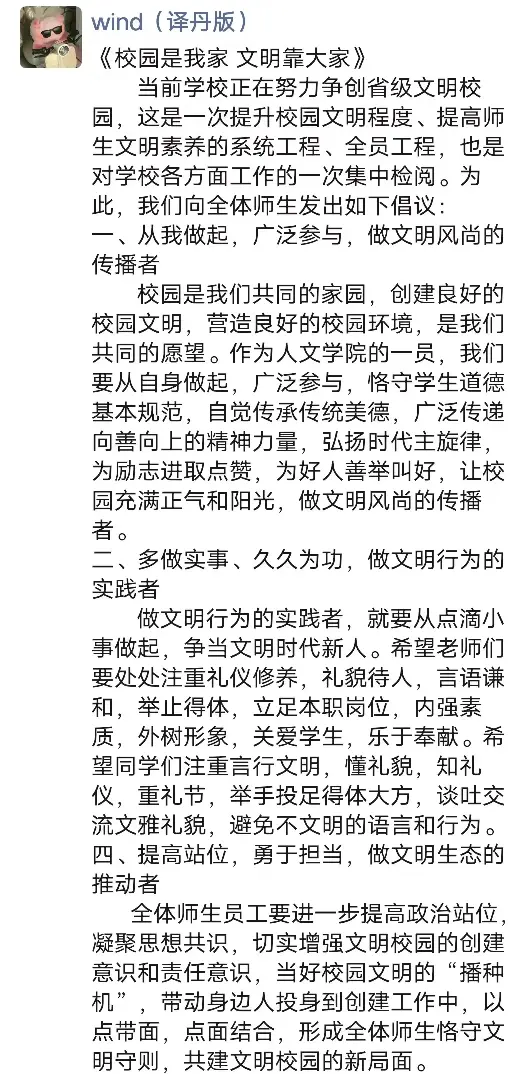 wind（译丹版）

《校园是我家 文明靠大家》

当前学校正在努力争创省级文明校园，这是一次提升校园文明程度、提高师生文明素养的系统工程、全员工程，也是对学校各方面工作的一次集中检阅。为此，我们向全体师生发出如下倡议：

一、从我做起，广泛参与，做文明风尚的传播者

校园是我们共同的家园，创建良好的校园文明，营造良好的校园环境，是我们共同的愿望。作为人文学院的一员，我们要从自身做起，广泛参与，恪守学生道德基本规范，自觉传承传统美德，广泛传递向善向上的精神力量，弘扬时代主旋律，为励志进取点赞，为好人善举叫好，让校园充满正气和阳光，做文明风尚的传播者。

二、多做实事、久久为功，做文明行为的实践者

做文明行为的实践者，就要从点滴小事做起，争当文明时代新人。希望老师们要处处注重礼仪修养，礼貌待人，言语谦和，举止得体，立足本职岗位，内强素质，外树形象，关爱学生，乐于奉献。希望同学们注重言行文明，懂礼貌，知礼仪，重礼节，举手投足得体大方，谈吐交流文雅礼貌，避免不文明的语言和行为。

四、提高站位，勇于担当，做文明生态的推动者

全体师生员工要进一步提高政治站位，凝聚思想共识，切实增强文明校园的创建意识和责任意识，当好校园文明的“播种机”，带动身边人投身到创建工作中，以点带面，点面结合，形成全体师生恪守文明守则，共建文明校园的新局面。